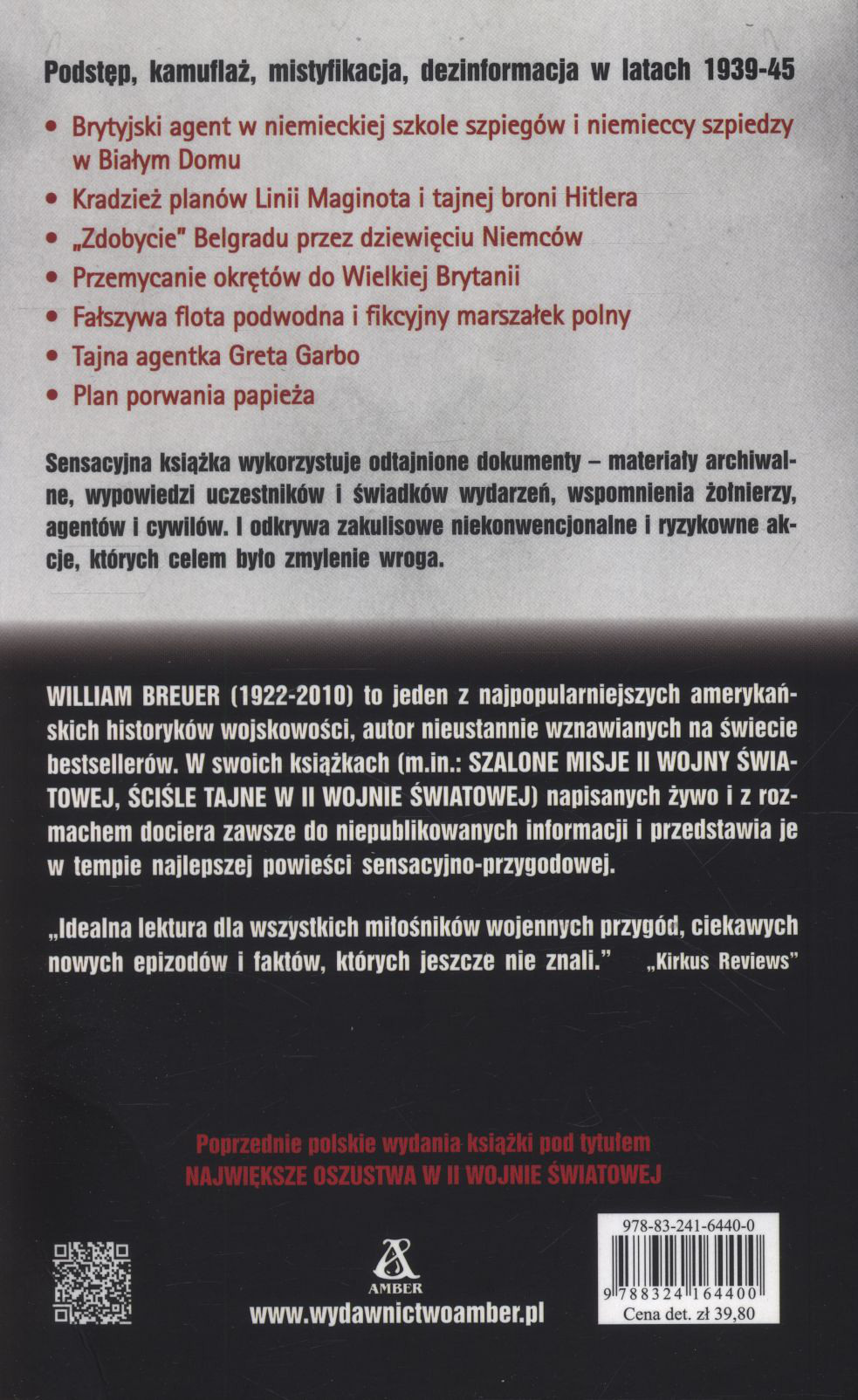 Podstęp, kamuflaż, mistyfikacja, dezinformacja w latach 1939-45

• Brytyjski agent w niemieckiej szkole szpiegów i niemieccy szpiedzy w Białym Domu
• Kradzież planów Linii Maginota i tajnej broni Hitlera
• „Zdobycie" Belgradu przez dziewięciu Niemców
• Przemycanie okrętów do Wielkiej Brytanii
• Fałszywa flota podwodna i fikcyjny marszałek polny
• Tajna agentka Greta Garbo
• Plan porwania papieża

Sensacyjna książka wykorzystuje odtajnione dokumenty – materiały archiwalne, wypowiedzi uczestników i świadków wydarzeń, wspomnienia żołnierzy, agentów i cywilów. I odkrywa zakulisowe niekonwencjonalne i ryzykowne akcje, których celem było zmylenie wroga.

WILLIAM BREUER (1922-2010) to jeden z najpopularniejszych amerykańskich historyków wojskowości, autor nieustannie wznawianych na świecie bestsellerów. W swoich książkach (m.in.: SZALONE MISJE II WOJNY ŚWIATOWEJ, ŚCIŚLE TAJNE W II WOJNIE ŚWIATOWEJ) napisanych żywo i z rozmachem dociera zawsze do niepublikowanych informacji i przedstawia je w tempie najlepszej powieści sensacyjno-przygodowej.

„Idealna lektura dla wszystkich miłośników wojennych przygód, ciekawych nowych epizodów i faktów, których jeszcze nie znali." „Kirkus Reviews"

Poprzednie polskie wydania książki pod tytułem
NAJWIĘKSZE OSZUSTWA W II WOJNIE ŚWIATOWEJ

AMBER
www.wydawnictwoamber.pl

978-83-241-6440-0
9 788324 164400
Cena det. zł 39,80